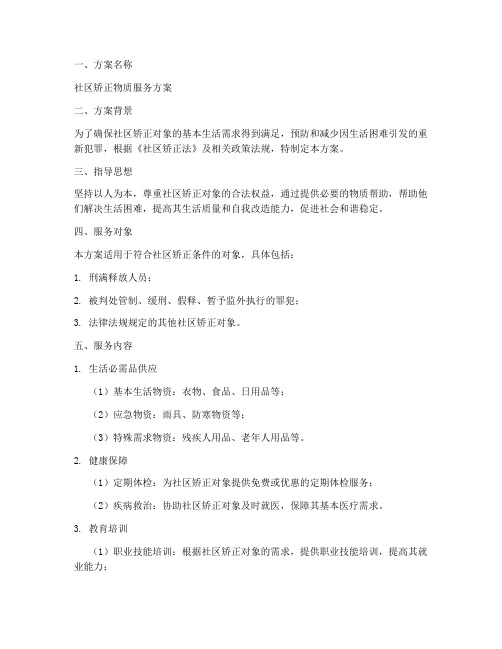 一、方案名称

社区矫正物质服务方案

二、方案背景

为了确保社区矫正对象的基本生活需求得到满足，预防和减少因生活困难引发的重新犯罪，根据《社区矫正法》及相关政策法规，特制定本方案。

三、指导思想

坚持以人为本，尊重社区矫正对象的合法权益，通过提供必要的物质帮助，帮助他们解决生活困难，提高其生活质量和自我改造能力，促进社会和谐稳定。

四、服务对象

本方案适用于符合社区矫正条件的对象，具体包括：

1. 刑满释放人员；

2. 被判处管制、缓刑、假释、暂予监外执行的罪犯；

3. 法律法规规定的其他社区矫正对象。

五、服务内容

1. 生活必需品供应

（1）基本生活物资：衣物、食品、日用品等；

（2）应急物资：雨具、防寒物资等；

（3）特殊需求物资：残疾人用品、老年人用品等。

2. 健康保障

（1）定期体检：为社区矫正对象提供免费或优惠的定期体检服务；

（2）疾病救治：协助社区矫正对象及时就医，保障其基本医疗需求。

3. 教育培训

（1）职业技能培训：根据社区矫正对象的需求，提供职业技能培训，提高其就业能力；